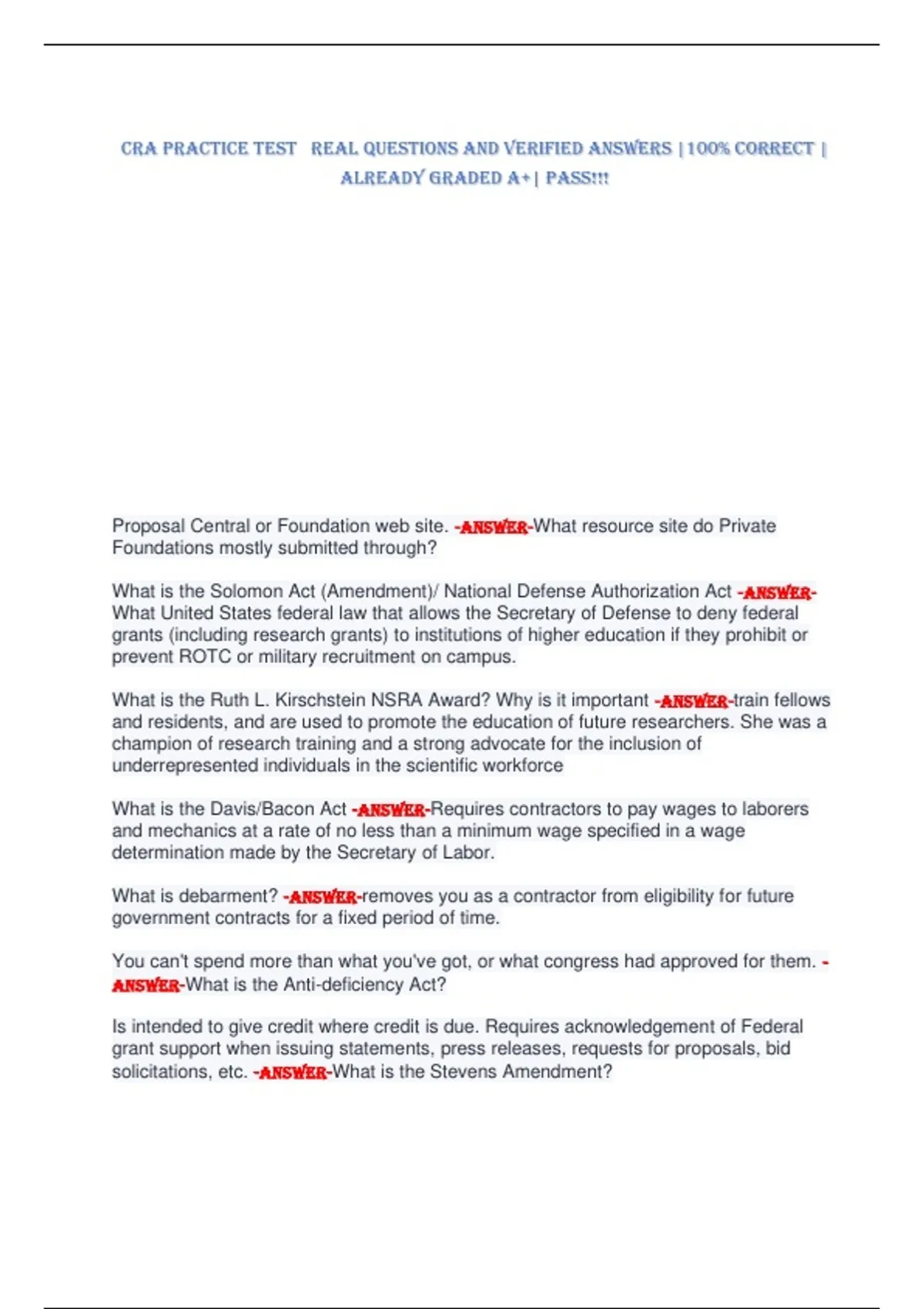 CRA PRACTICE TEST REAL QUESTIONS AND VERIFIED ANSWERS | 100% CORRECT | ALREADY GRADED A+ | PASS!!!

Proposal Central or Foundation web site. -ANSWER-What resource site do Private Foundations mostly submitted through?

What is the Solomon Act (Amendment)/ National Defense Authorization Act -ANSWER-What United States federal law that allows the Secretary of Defense to deny federal grants (including research grants) to institutions of higher education if they prohibit or prevent ROTC or military recruitment on campus.

What is the Ruth L. Kirschstein NSRA Award? Why is it important -ANSWER-train fellows and residents, and are used to promote the education of future researchers. She was a champion of research training and a strong advocate for the inclusion of underrepresented individuals in the scientific workforce

What is the Davis/Bacon Act -ANSWER-Requires contractors to pay wages to laborers and mechanics at a rate of no less than a minimum wage specified in a wage determination made by the Secretary of Labor.

What is debarment? -ANSWER-removes you as a contractor from eligibility for future government contracts for a fixed period of time.

You can't spend more than what you've got, or what congress had approved for them. -ANSWER-What is the Anti-deficiency Act?

Is intended to give credit where credit is due. Requires acknowledgement of Federal grant support when issuing statements, press releases, requests for proposals, bid solicitations, etc. -ANSWER-What is the Stevens Amendment?